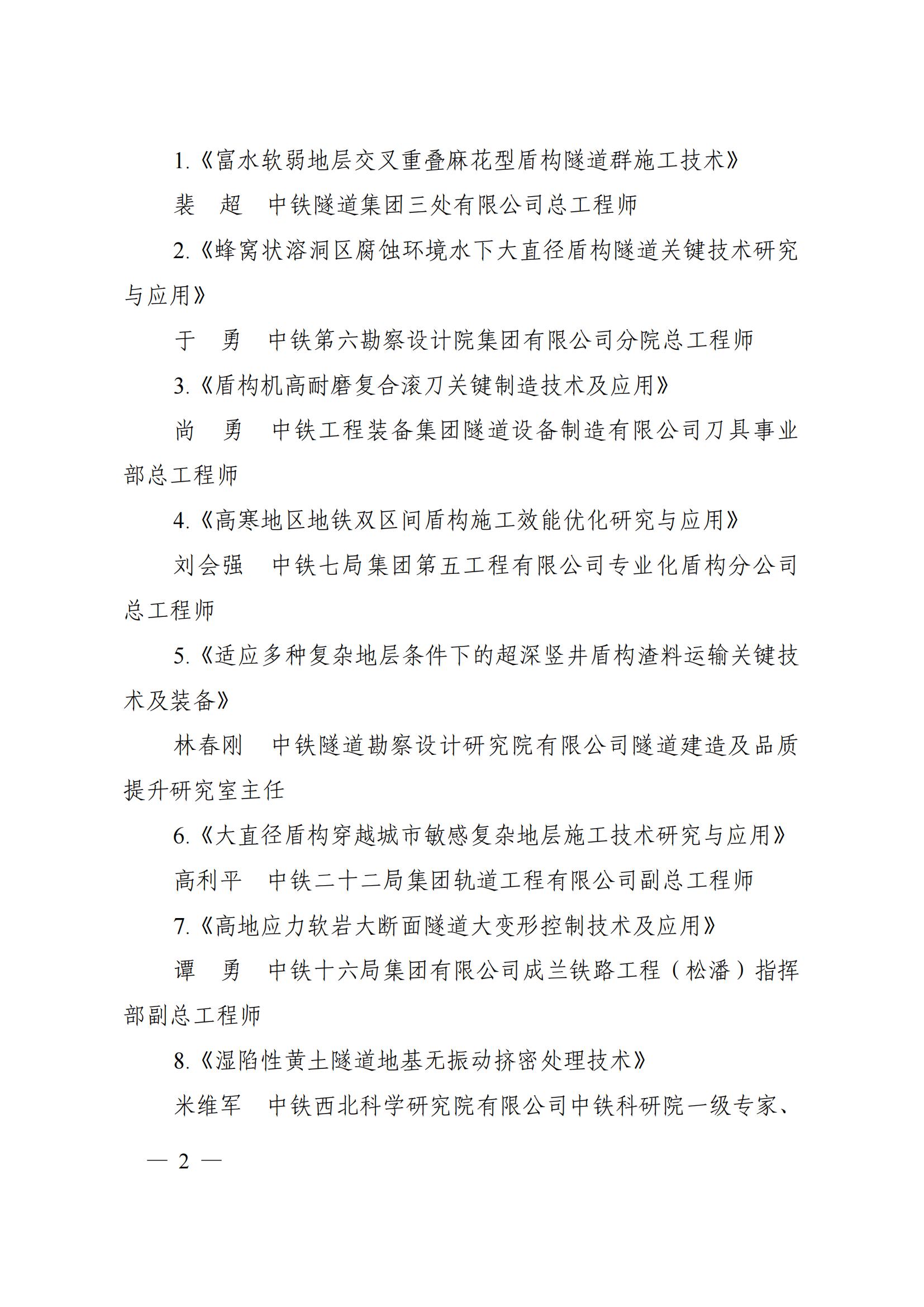 1.《富水软弱地层交叉重叠麻花型盾构隧道群施工技术》

裴　超　中铁隧道集团三处有限公司总工程师

2.《蜂窝状溶洞区腐蚀环境水下大直径盾构隧道关键技术研究与应用》

于　勇　中铁第六勘察设计院集团有限公司分院总工程师

3.《盾构机高耐磨复合滚刀关键制造技术及应用》

尚　勇　中铁工程装备集团隧道设备制造有限公司刀具事业部总工程师

4.《高寒地区地铁双区间盾构施工效能优化研究与应用》

刘会强　中铁七局集团第五工程有限公司专业化盾构分公司总工程师

5.《适应多种复杂地层条件下的超深竖井盾构渣料运输关键技术及装备》

林春刚　中铁隧道勘察设计研究院有限公司隧道建造及品质提升研究室主任

6.《大直径盾构穿越城市敏感复杂地层施工技术研究与应用》

高利平　中铁二十二局集团轨道工程有限公司副总工程师

7.《高地应力软岩大断面隧道大变形控制技术及应用》

谭　勇　中铁十六局集团有限公司成兰铁路工程（松潘）指挥部副总工程师

8.《湿陷性黄土隧道地基无振动挤密处理技术》

米维军　中铁西北科学研究院有限公司中铁科研院一级专家、

— 2 —